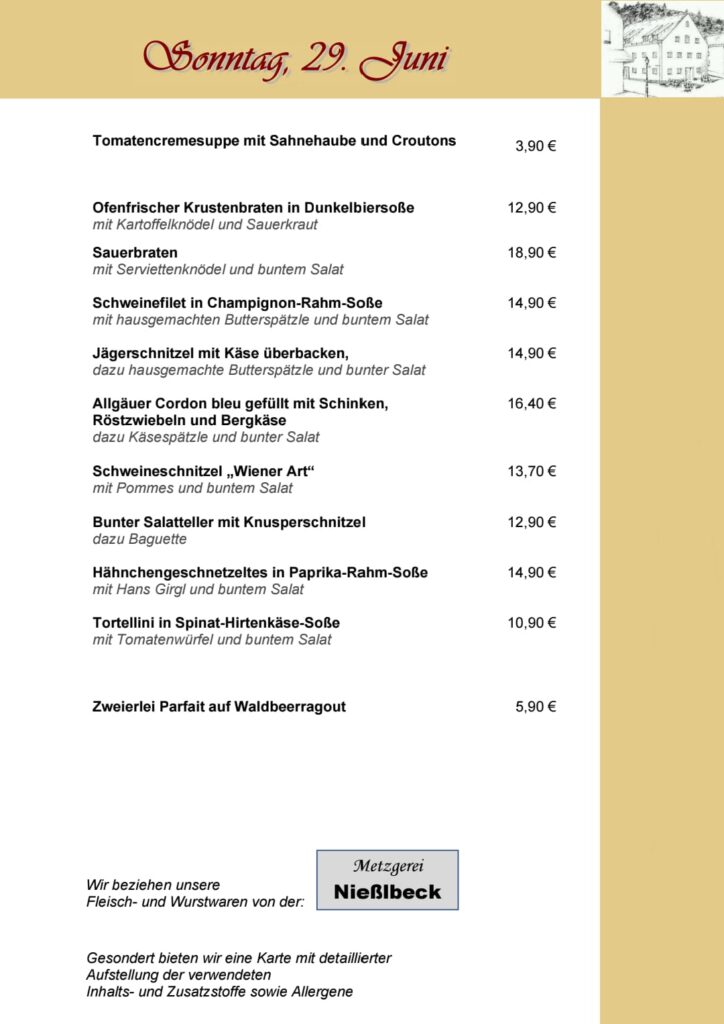 Sonntag, 29. Juni

Tomatencremesuppe mit Sahnehaube und Croutons 3,90 €

Ofenfrischer Krustenbraten in Dunkelbiersoße 12,90 €
mit Kartoffelknödel und Sauerkraut

Sauerbraten 18,90 €
mit Serviettenknödel und buntem Salat

Schweinefilet in Champignon-Rahm-Soße 14,90 €
mit hausgemachten Butterspätzle und buntem Salat

Jägerschnitzel mit Käse überbacken, 14,90 €
dazu hausgemachte Butterspätzle und bunter Salat

Allgäuer Cordon bleu gefüllt mit Schinken, Röstzwiebeln und Bergkäse 16,40 €
dazu Käsespätzle und bunter Salat

Schweineschnitzel „Wiener Art“ 13,70 €
mit Pommes und buntem Salat

Bunter Salatteller mit Knusperschnitzel 12,90 €
dazu Baguette

Hähnchengeschnetzeltes in Paprika-Rahm-Soße 14,90 €
mit Hans Girgl und buntem Salat

Tortellini in Spinat-Hirtenkäse-Soße 10,90 €
mit Tomatenwürfel und buntem Salat

Zweierlei Parfait auf Waldbeerragout 5,90 €

Wir beziehen unsere Fleisch- und Wurstwaren von der:

Metzgerei
Nießlbeck

Gesondert bieten wir eine Karte mit detaillierter Aufstellung der verwendeten Inhalts- und Zusatzstoffe sowie Allergene